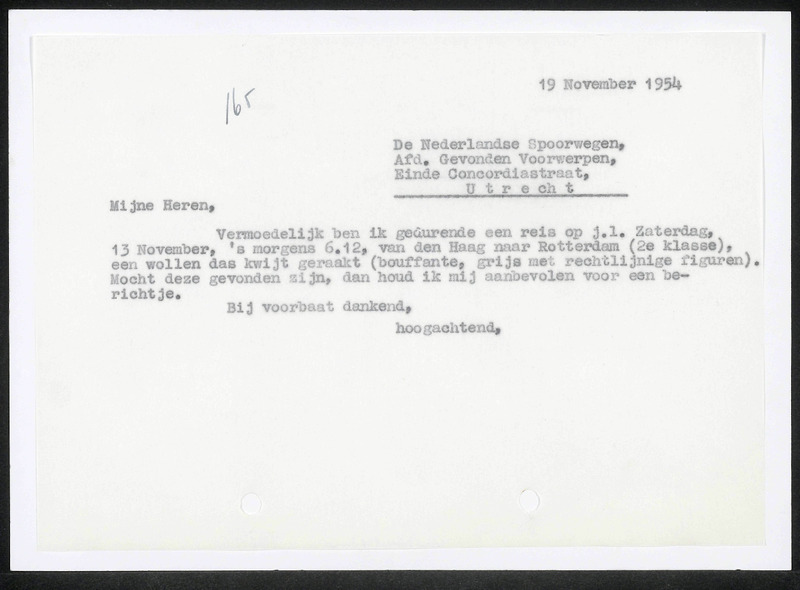 19 November 1954

165

De Nederlandse Spoorwegen,
Afd. Gevonden Voorwerpen,
Einde Concordiastraat,
U t r e c h t

Mijne Heren,

Vermoedelijk ben ik gedurende een reis op j.l. Zaterdag, 13 November, 's morgens 6.12, van den Haag naar Rotterdam (2e klasse), een wollen das kwijt geraakt (bouffante, grijs met rechtlijnige figuren). Mocht deze gevonden zijn, dan houd ik mij aanbevolen voor een berichtje.

Bij voorbaat dankend,

hoogachtend,